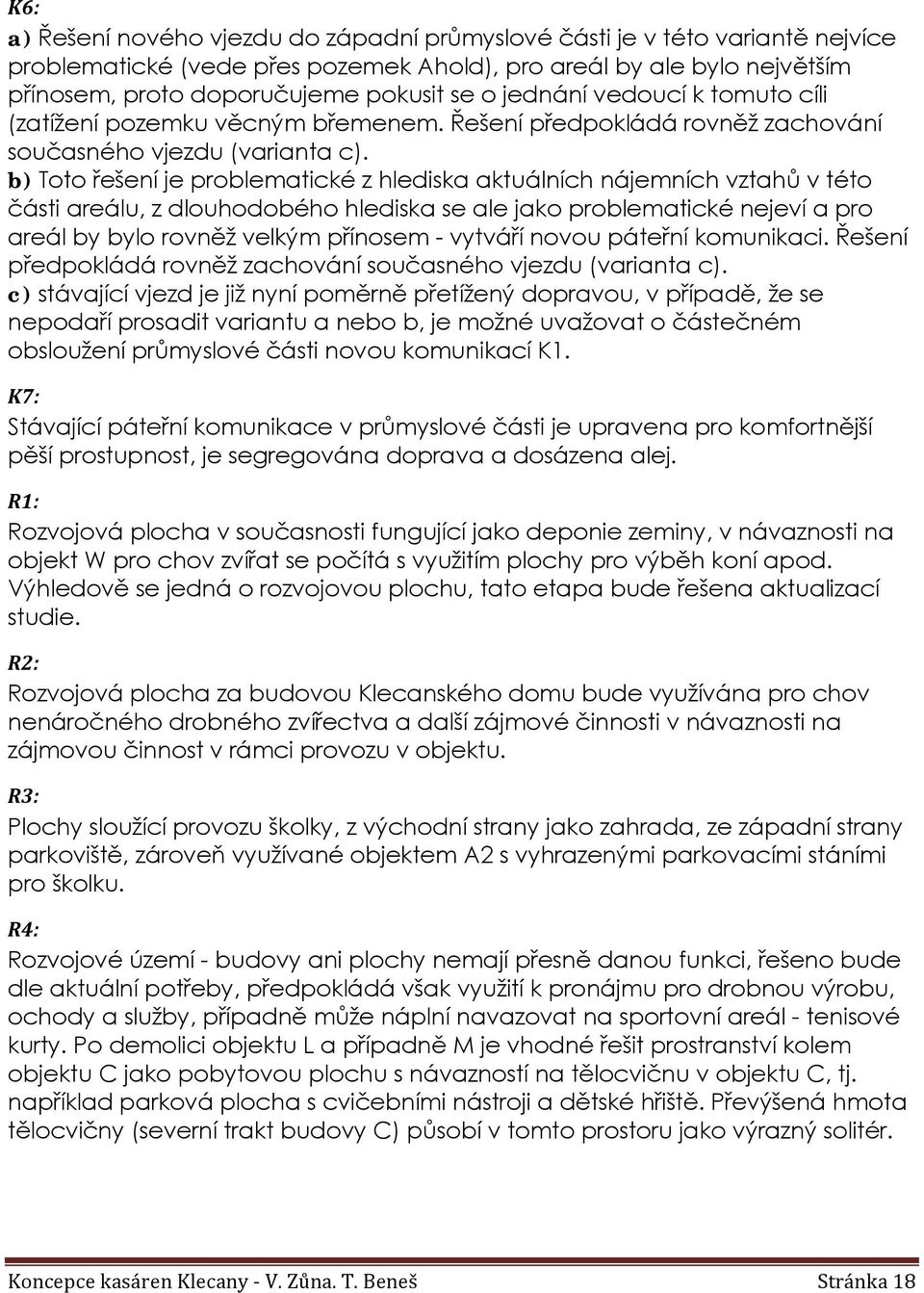 K6:

a) Řešení nového vjezdu do západní průmyslové části je v této variantě nejvíce problematické (vede přes pozemek Ahold), pro areál by ale bylo největším přínosem, proto doporučujeme pokusit se o jednání vedoucí k tomuto cíli (zatížení pozemku věcným břemenem. Řešení předpokládá rovněž zachování současného vjezdu (varianta c).
b) Toto řešení je problematické z hlediska aktuálních nájemních vztahů v této části areálu, z dlouhodobého hlediska se ale jako problematické nejeví a pro areál by bylo rovněž velkým přínosem - vytváří novou páteřní komunikaci. Řešení předpokládá rovněž zachování současného vjezdu (varianta c).
c) stávající vjezd je již nyní poměrně přetížený dopravou, v případě, že se nepodaří prosadit variantu a nebo b, je možné uvažovat o částečném obsloužení průmyslové části novou komunikací K1.

K7:

Stávající páteřní komunikace v průmyslové části je upravena pro komfortnější pěší prostupnost, je segregována doprava a dosázena alej.

R1:

Rozvojová plocha v současnosti fungující jako deponie zeminy, v návaznosti na objekt W pro chov zvířat se počítá s využitím plochy pro výběh koní apod. Výhledově se jedná o rozvojovou plochu, tato etapa bude řešena aktualizací studie.

R2:

Rozvojová plocha za budovou Klecanského domu bude využívána pro chov nenáročného drobného zvířectva a další zájmové činnosti v návaznosti na zájmovou činnost v rámci provozu v objektu.

R3:

Plochy sloužící provozu školky, z východní strany jako zahrada, ze západní strany parkoviště, zároveň využívané objektem A2 s vyhrazenými parkovacími stáními pro školku.

R4:

Rozvojové území - budovy ani plochy nemají přesně danou funkci, řešeno bude dle aktuální potřeby, předpokládá však využití k pronájmu pro drobnou výrobu, ochody a služby, případně může náplní navazovat na sportovní areál - tenisové kurty. Po demolici objektu L a případně M je vhodné řešit prostranství kolem objektu C jako pobytovou plochu s návazností na tělocvičnu v objektu C, tj. například parková plocha s cvičebními nástroji a dětské hřiště. Převýšená hmota tělocvičny (severní trakt budovy C) působí v tomto prostoru jako výrazný solitér.

Koncepce kasáren Klecany - V. Zůna. T. Beneš Stránka 18